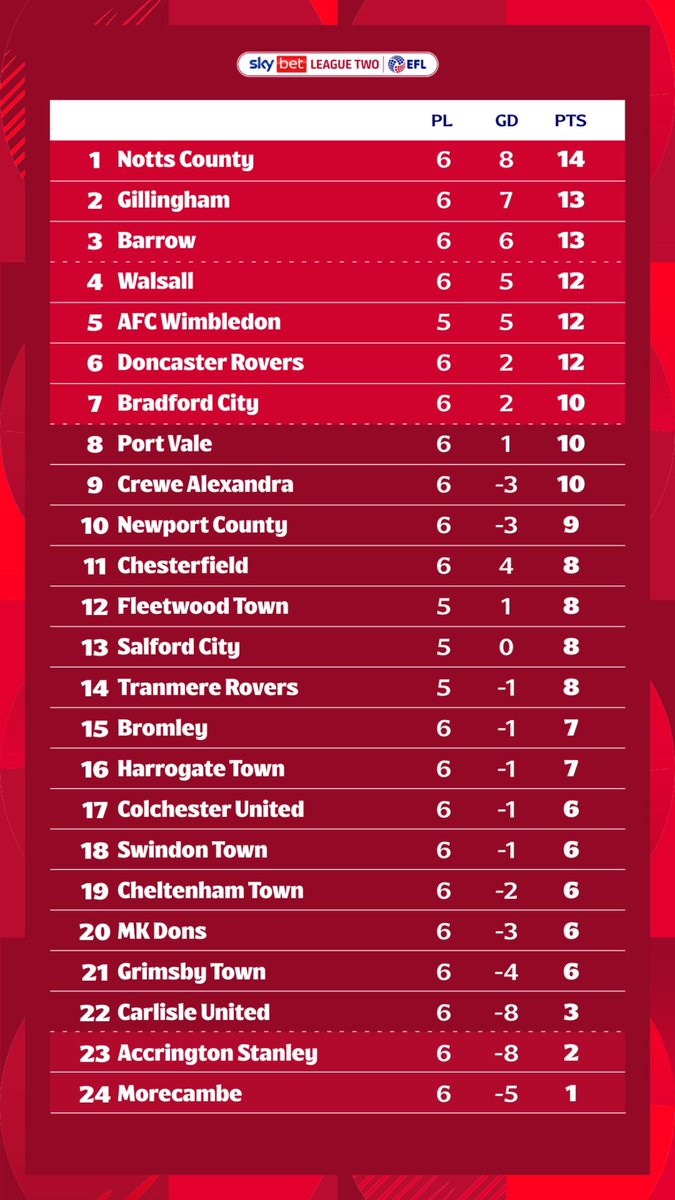 sky bet LEAGUE TWO EFL

| | | PL | GD | PTS |
|---|---|---|---|---|
| 1 | Notts County | 6 | 8 | 14 |
| 2 | Gillingham | 6 | 7 | 13 |
| 3 | Barrow | 6 | 6 | 13 |
| 4 | Walsall | 6 | 5 | 12 |
| 5 | AFC Wimbledon | 5 | 5 | 12 |
| 6 | Doncaster Rovers | 6 | 2 | 12 |
| 7 | Bradford City | 6 | 2 | 10 |
| 8 | Port Vale | 6 | 1 | 10 |
| 9 | Crewe Alexandra | 6 | -3 | 10 |
| 10 | Newport County | 6 | -3 | 9 |
| 11 | Chesterfield | 6 | 4 | 8 |
| 12 | Fleetwood Town | 5 | 1 | 8 |
| 13 | Salford City | 5 | 0 | 8 |
| 14 | Tranmere Rovers | 5 | -1 | 8 |
| 15 | Bromley | 6 | -1 | 7 |
| 16 | Harrogate Town | 6 | -1 | 7 |
| 17 | Colchester United | 6 | -1 | 6 |
| 18 | Swindon Town | 6 | -1 | 6 |
| 19 | Cheltenham Town | 6 | -2 | 6 |
| 20 | MK Dons | 6 | -3 | 6 |
| 21 | Grimsby Town | 6 | -4 | 6 |
| 22 | Carlisle United | 6 | -8 | 3 |
| 23 | Accrington Stanley | 6 | -8 | 2 |
| 24 | Morecambe | 6 | -5 | 1 |